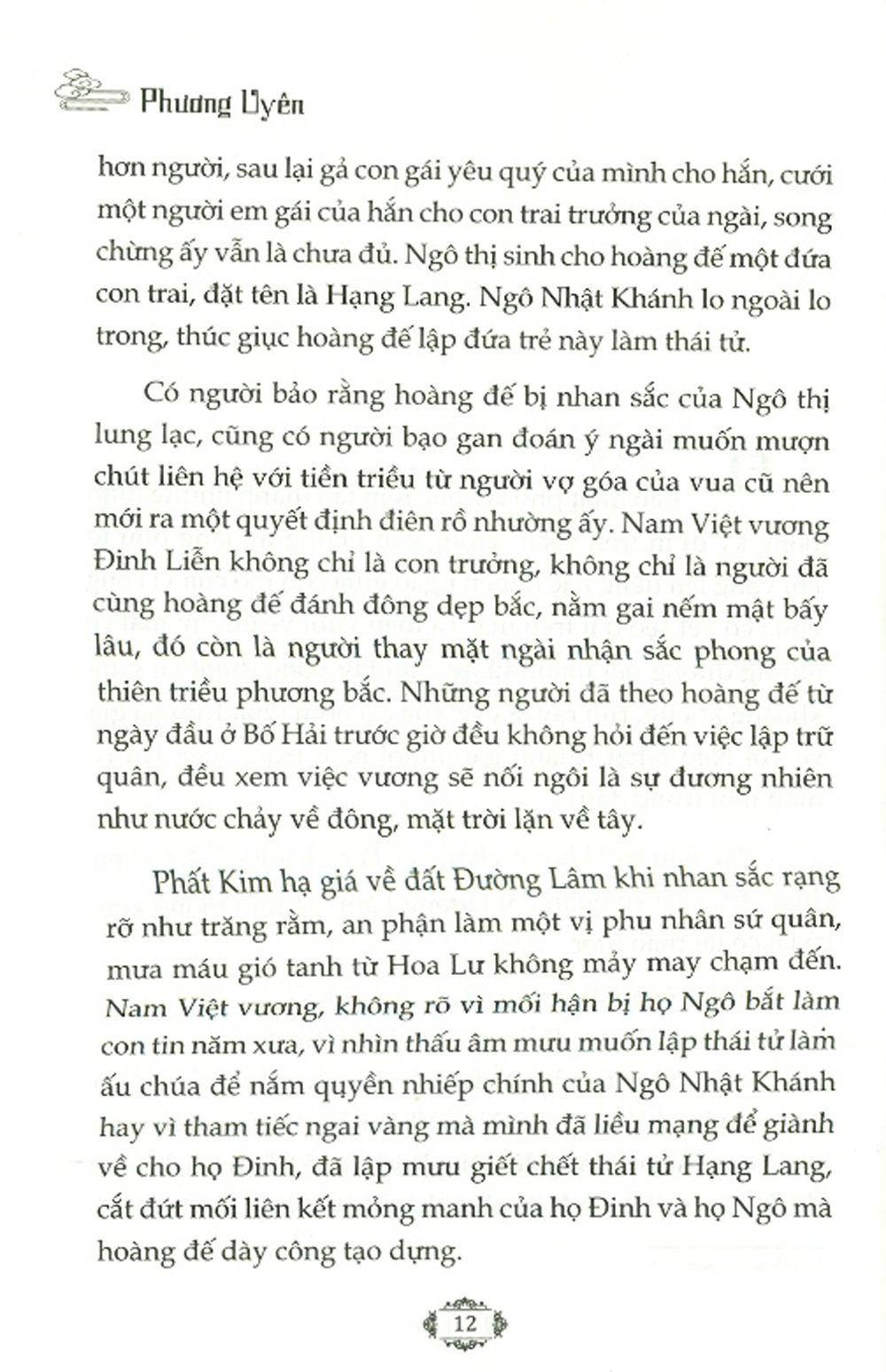 Phương Uyên

hơn người, sau lại gả con gái yêu quý của mình cho hắn, cưới một người em gái của hắn cho con trai trưởng của ngài, song chừng ấy vẫn là chưa đủ. Ngô thị sinh cho hoàng đế một đứa con trai, đặt tên là Hạng Lang. Ngô Nhật Khánh lo ngoài lo trong, thúc giục hoàng đế lập đứa trẻ này làm thái tử.

Có người bảo rằng hoàng đế bị nhan sắc của Ngô thị lung lạc, cũng có người bạo gan đoán ý ngài muốn mượn chút liên hệ với tiền triều từ người vợ góa của vua cũ nên mới ra một quyết định điên rồ nhường ấy. Nam Việt vương Đinh Liễn không chỉ là con trưởng, không chỉ là người đã cùng hoàng đế đánh đông dẹp bắc, nằm gai nếm mật bấy lâu, đó còn là người thay mặt ngài nhận sắc phong của thiên triều phương bắc. Những người đã theo hoàng đế từ ngày đầu ở Bố Hải trước giờ đều không hỏi đến việc lập trữ quân, đều xem việc vương sẽ nối ngôi là sự đương nhiên như nước chảy về đông, mặt trời lặn về tây.

Phất Kim hạ giá về đất Đường Lâm khi nhan sắc rạng rỡ như trăng rằm, an phận làm một vị phu nhân sứ quân, mưa máu gió tanh từ Hoa Lư không mảy may chạm đến. Nam Việt vương, không rõ vì mối hận bị họ Ngô bắt làm con tin năm xưa, vì nhìn thấu âm mưu muốn lập thái tử làm ấu chúa để nắm quyền nhiếp chính của Ngô Nhật Khánh hay vì tham tiếc ngai vàng mà mình đã liều mạng để giành về cho họ Đinh, đã lập mưu giết chết thái tử Hạng Lang, cắt đứt mối liên kết mỏng manh của họ Đinh và họ Ngô mà hoàng đế dày công tạo dựng.

12